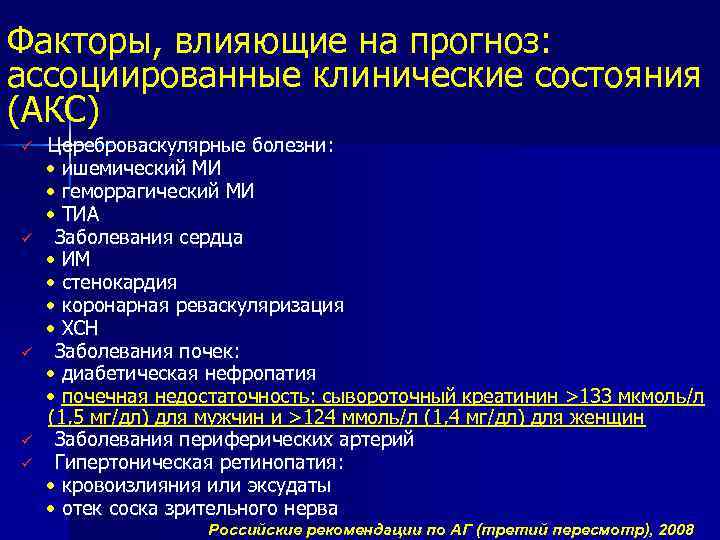 Факторы, влияющие на прогноз: ассоциированные клинические состояния (АКС)

✓ Цереброваскулярные болезни:
• ишемический МИ
• геморрагический МИ
• ТИА
✓ Заболевания сердца
• ИМ
• стенокардия
• коронарная реваскуляризация
• ХСН
✓ Заболевания почек:
• диабетическая нефропатия
• почечная недостаточность: сывороточный креатинин >133 мкмоль/л (1,5 мг/дл) для мужчин и >124 ммоль/л (1,4 мг/дл) для женщин
✓ Заболевания периферических артерий
✓ Гипертоническая ретинопатия:
• кровоизлияния или эксудаты
• отек соска зрительного нерва

Российские рекомендации по АГ (третий пересмотр), 2008